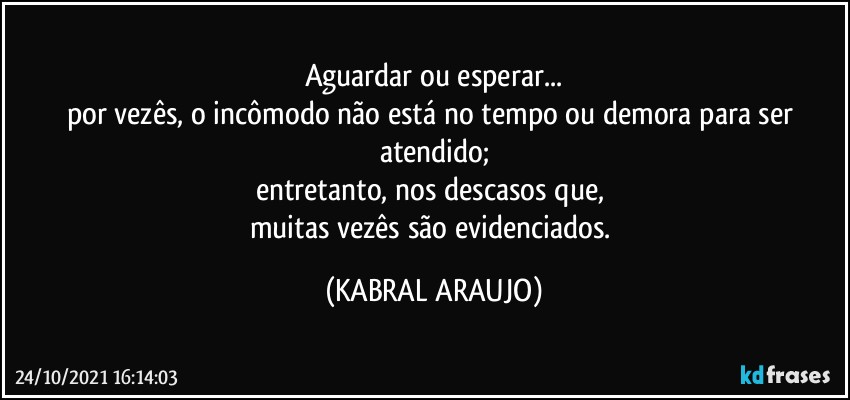 Aguardar ou esperar...
por vezês, o incômodo não está no tempo ou demora para ser atendido;
entretanto, nos descasos que,
muitas vezês são evidenciados.

(KABRAL ARAUJO)

24/10/2021 16:14:03

kdfrases